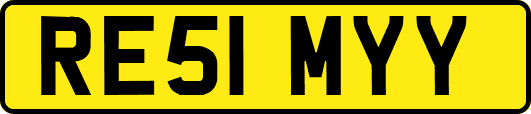 RE51 MYY